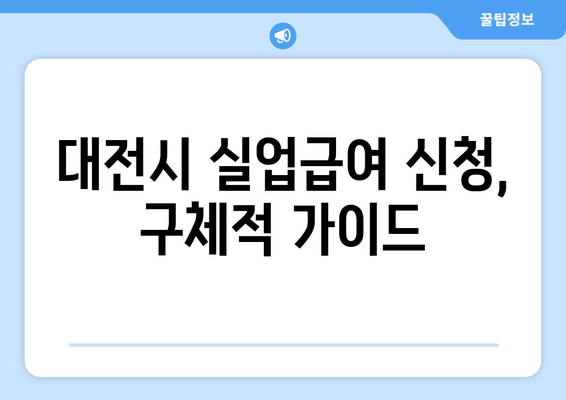 꿀팁정보

대전시 실업급여 신청, 구체적 가이드